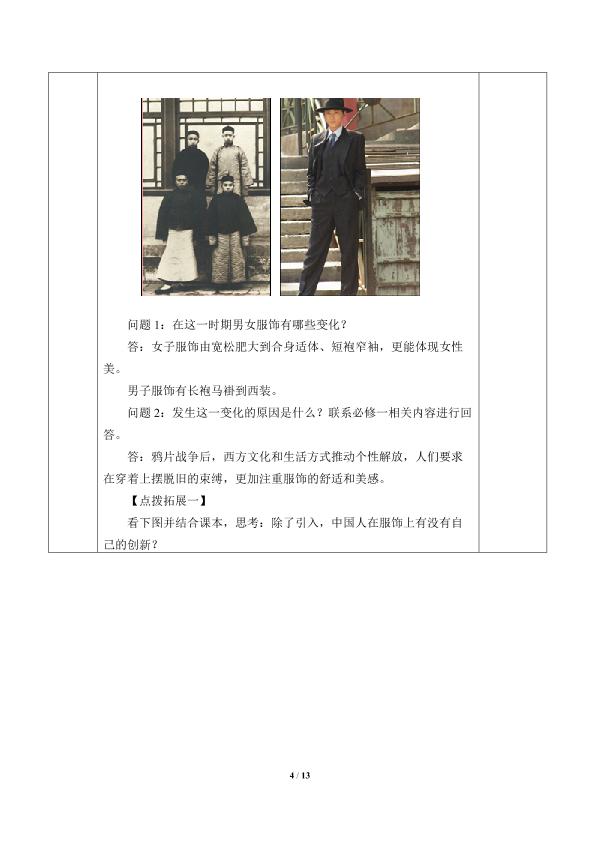 问题 1：在这一时期男女服饰有哪些变化？

答：女子服饰由宽松肥大到合身适体、短袍窄袖，更能体现女性美。

男子服饰有长袍马褂到西装。

问题 2：发生这一变化的原因是什么？联系必修一相关内容进行回答。

答：鸦片战争后，西方文化和生活方式推动个性解放，人们要求在穿着上摆脱旧的束缚，更加注重服饰的舒适和美感。

【点拨拓展一】

看下图并结合课本，思考：除了引入，中国人在服饰上有没有自己的创新？

4 / 13